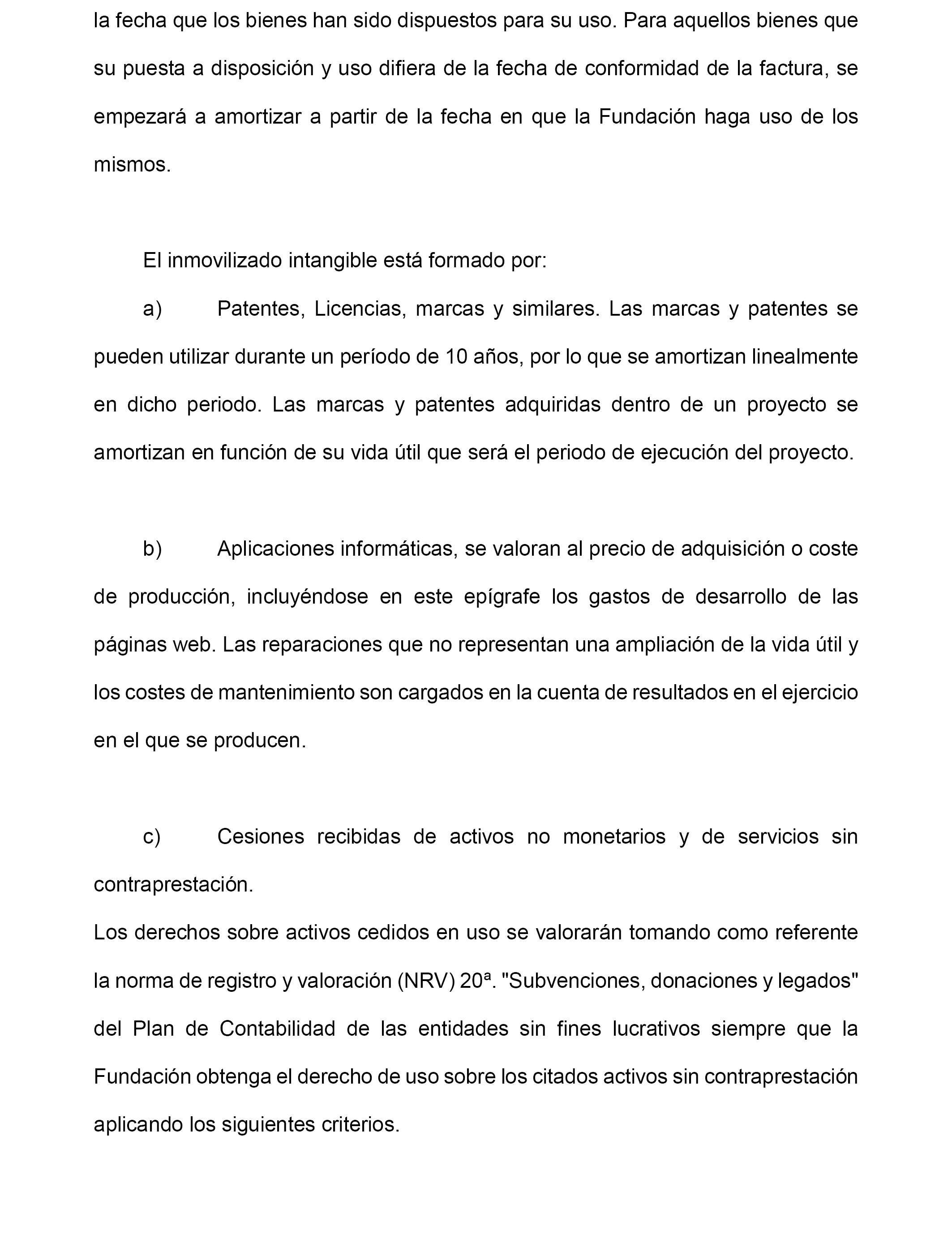 la fecha que los bienes han sido dispuestos para su uso. Para aquellos bienes que su puesta a disposición y uso difiera de la fecha de conformidad de la factura, se empezará a amortizar a partir de la fecha en que la Fundación haga uso de los mismos.

El inmovilizado intangible está formado por:

a) Patentes, Licencias, marcas y similares. Las marcas y patentes se pueden utilizar durante un período de 10 años, por lo que se amortizan linealmente en dicho periodo. Las marcas y patentes adquiridas dentro de un proyecto se amortizan en función de su vida útil que será el periodo de ejecución del proyecto.

b) Aplicaciones informáticas, se valoran al precio de adquisición o coste de producción, incluyéndose en este epígrafe los gastos de desarrollo de las páginas web. Las reparaciones que no representan una ampliación de la vida útil y los costes de mantenimiento son cargados en la cuenta de resultados en el ejercicio en el que se producen.

c) Cesiones recibidas de activos no monetarios y de servicios sin contraprestación.
Los derechos sobre activos cedidos en uso se valorarán tomando como referente la norma de registro y valoración (NRV) 20ª. "Subvenciones, donaciones y legados" del Plan de Contabilidad de las entidades sin fines lucrativos siempre que la Fundación obtenga el derecho de uso sobre los citados activos sin contraprestación aplicando los siguientes criterios.